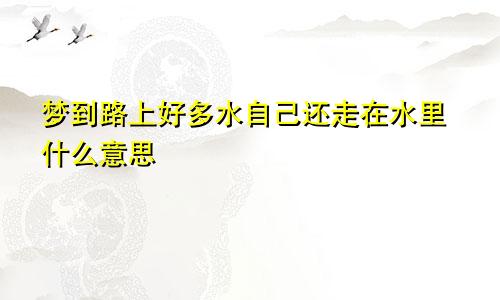 梦到路上好多水自己还走在水里什么意思